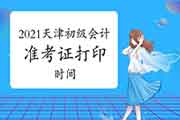 2021天津初级会计
准考证打印
时间